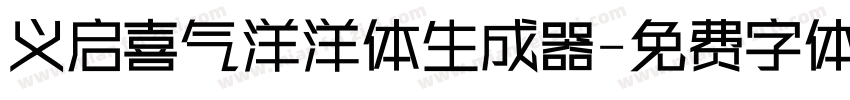 义启喜气洋洋体生成器-免费字体